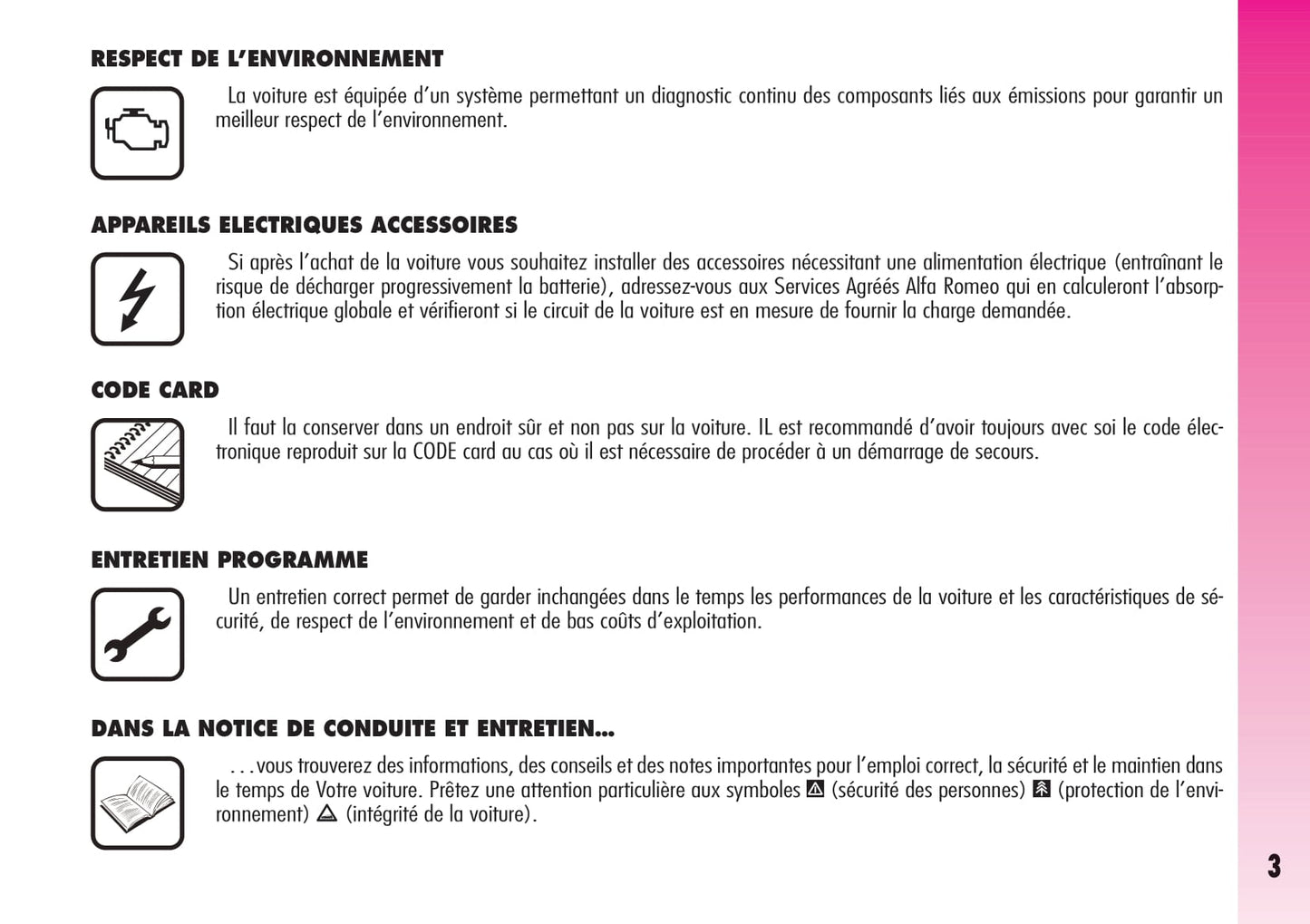 RESPECT DE L'ENVIRONNEMENT

La voiture est équipée d'un système permettant un diagnostic continu des composants liés aux émissions pour garantir un meilleur respect de l'environnement.

APPAREILS ELECTRIQUES ACCESSOIRES

Si après l'achat de la voiture vous souhaitez installer des accessoires nécessitant une alimentation électrique (entraînant le risque de décharger progressivement la batterie), adressez-vous aux Services Agréés Alfa Romeo qui en calculeront l'absorption électrique globale et vérifieront si le circuit de la voiture est en mesure de fournir la charge demandée.

CODE CARD

Il faut la conserver dans un endroit sûr et non pas sur la voiture. IL est recommandé d'avoir toujours avec soi le code électronique reproduit sur la CODE card au cas où il est nécessaire de procéder à un démarrage de secours.

ENTRETIEN PROGRAMME

Un entretien correct permet de garder inchangées dans le temps les performances de la voiture et les caractéristiques de sécurité, de respect de l'environnement et de bas coûts d'exploitation.

DANS LA NOTICE DE CONDUITE ET ENTRETIEN...

. . .vous trouverez des informations, des conseils et des notes importantes pour l'emploi correct, la sécurité et le maintien dans le temps de Votre voiture. Prêtez une attention particulière aux symboles (sécurité des personnes) (protection de l'environnement) (intégrité de la voiture).

3